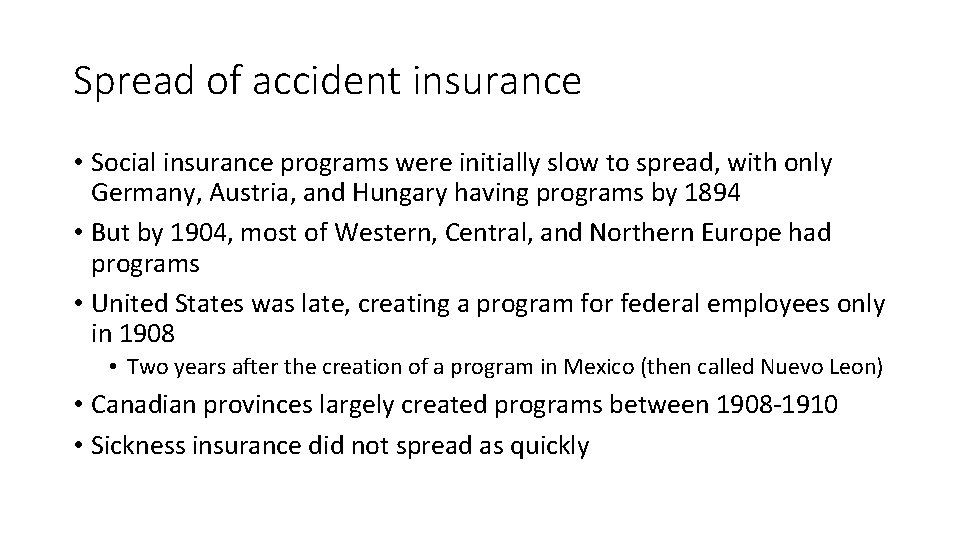 Spread of accident insurance

• Social insurance programs were initially slow to spread, with only Germany, Austria, and Hungary having programs by 1894
• But by 1904, most of Western, Central, and Northern Europe had programs
• United States was late, creating a program for federal employees only in 1908
  • Two years after the creation of a program in Mexico (then called Nuevo Leon)
• Canadian provinces largely created programs between 1908-1910
• Sickness insurance did not spread as quickly